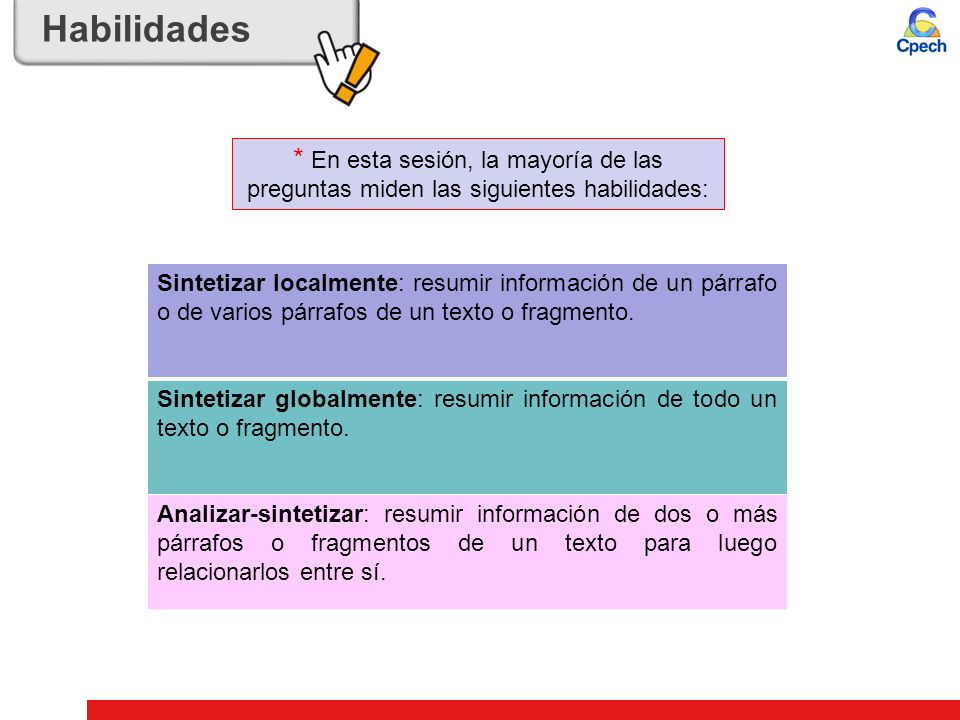 Habilidades

Cpech

* En esta sesión, la mayoría de las preguntas miden las siguientes habilidades:

Sintetizar localmente: resumir información de un párrafo o de varios párrafos de un texto o fragmento.

Sintetizar globalmente: resumir información de todo un texto o fragmento.

Analizar-sintetizar: resumir información de dos o más párrafos o fragmentos de un texto para luego relacionarlos entre sí.